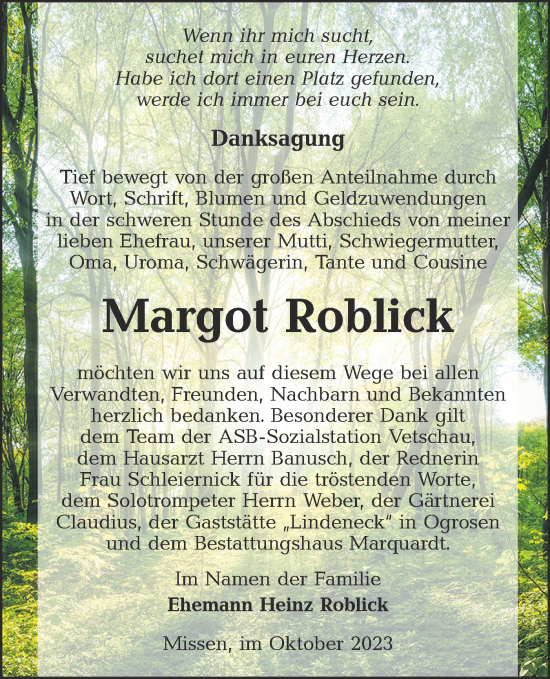 Wenn ihr mich sucht,
suchet mich in euren Herzen.
Habe ich dort einen Platz gefunden,
werde ich immer bei euch sein.

Danksagung

Tief bewegt von der großen Anteilnahme durch Wort, Schrift, Blumen und Geldzuwendungen in der schweren Stunde des Abschieds von meiner lieben Ehefrau, unserer Mutti, Schwiegermutter, Oma, Uroma, Schwägerin, Tante und Cousine

Margot Roblick

möchten wir uns auf diesem Wege bei allen Verwandten, Freunden, Nachbarn und Bekannten herzlich bedanken. Besonderer Dank gilt dem Team der ASB-Sozialstation Vetschau, dem Hausarzt Herrn Banusch, der Rednerin Frau Schleiernick für die tröstenden Worte, dem Solotrompeter Herrn Weber, der Gärtnerei Claudius, der Gaststätte „Lindeneck" in Ogrosen und dem Bestattungshaus Marquardt.

Im Namen der Familie
Ehemann Heinz Roblick

Missen, im Oktober 2023